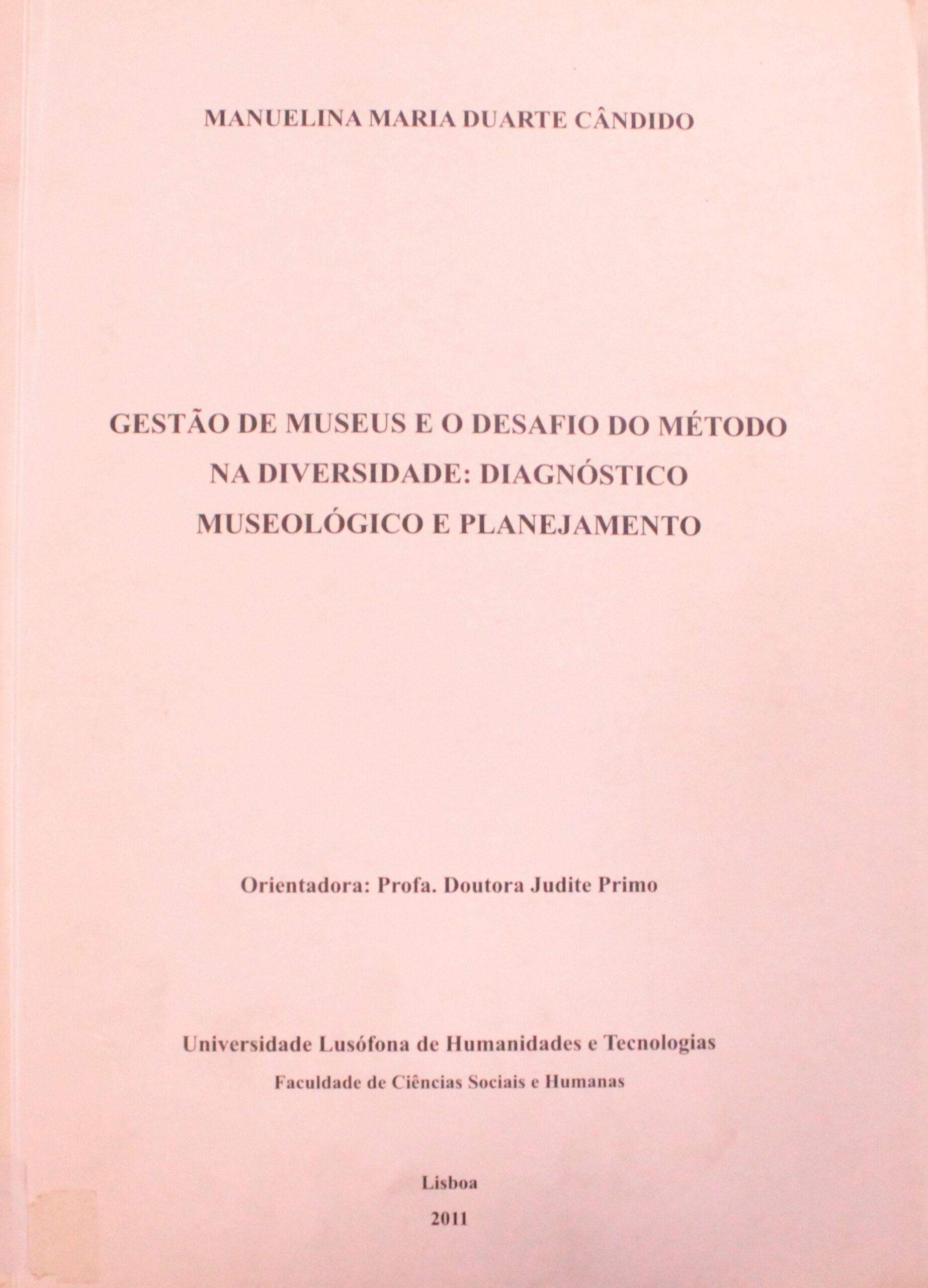 MANUELINA MARIA DUARTE CÂNDIDO

GESTÃO DE MUSEUS E O DESAFIO DO MÉTODO NA DIVERSIDADE: DIAGNÓSTICO MUSEOLÓGICO E PLANEJAMENTO

Orientadora: Profa. Doutora Judite Primo

Universidade Lusófona de Humanidades e Tecnologias
Faculdade de Ciências Sociais e Humanas

Lisboa
2011